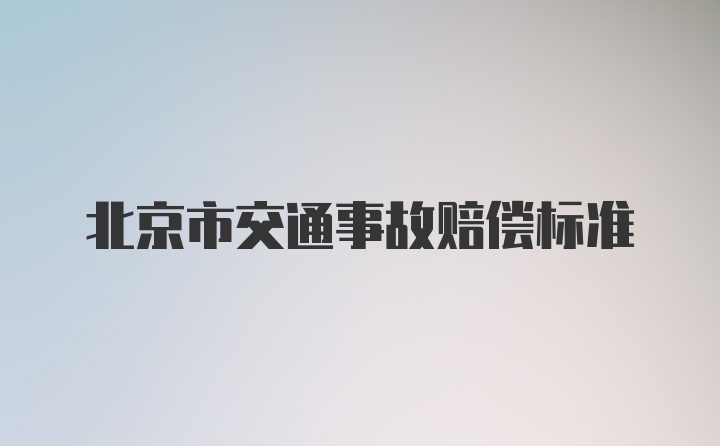 北京市交通事故赔偿标准